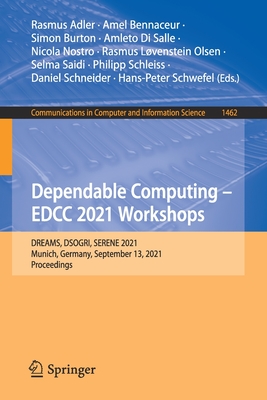 Rasmus Adler · Amel Bennaceur · Simon Burton · Amleto Di Salle · Nicola Nostro · Rasmus Løvenstein Olsen · Selma Saidi · Philipp Schleiss · Daniel Schneider · Hans-Peter Schwefel (Eds.)

Communications in Computer and Information Science 1462

Dependable Computing – EDCC 2021 Workshops

DREAMS, DSOGRI, SERENE 2021
Munich, Germany, September 13, 2021
Proceedings

Springer